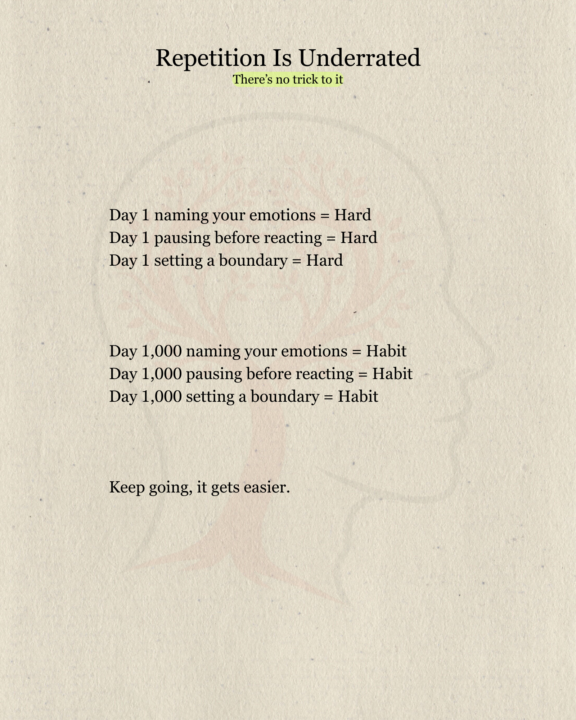 Repetition Is Underrated
There's no trick to it

Day 1 naming your emotions = Hard
Day 1 pausing before reacting = Hard
Day 1 setting a boundary = Hard

Day 1,000 naming your emotions = Habit
Day 1,000 pausing before reacting = Habit
Day 1,000 setting a boundary = Habit

Keep going, it gets easier.